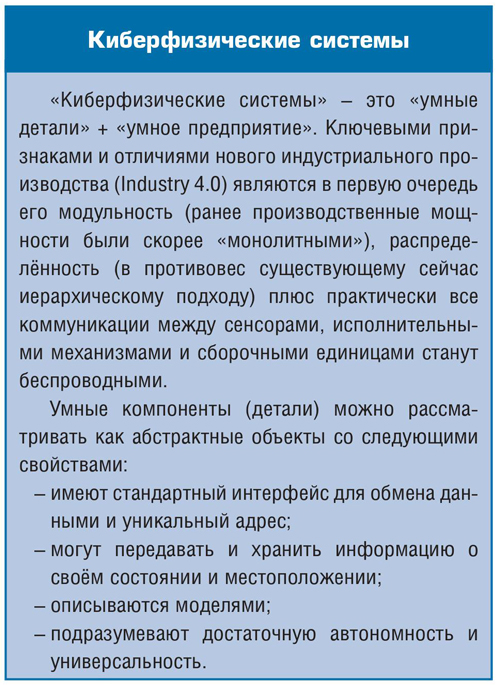 Киберфизические системы

«Киберфизические системы» – это «умные детали» + «умное предприятие». Ключевыми признаками и отличиями нового индустриального производства (Industry 4.0) являются в первую очередь его модульность (ранее производственные мощности были скорее «монолитными»), распределённость (в противовес существующему сейчас иерархическому подходу) плюс практически все коммуникации между сенсорами, исполнительными механизмами и сборочными единицами станут беспроводными.

Умные компоненты (детали) можно рассматривать как абстрактные объекты со следующими свойствами:
– имеют стандартный интерфейс для обмена данными и уникальный адрес;
– могут передавать и хранить информацию о своём состоянии и местоположении;
– описываются моделями;
– подразумевают достаточную автономность и универсальность.